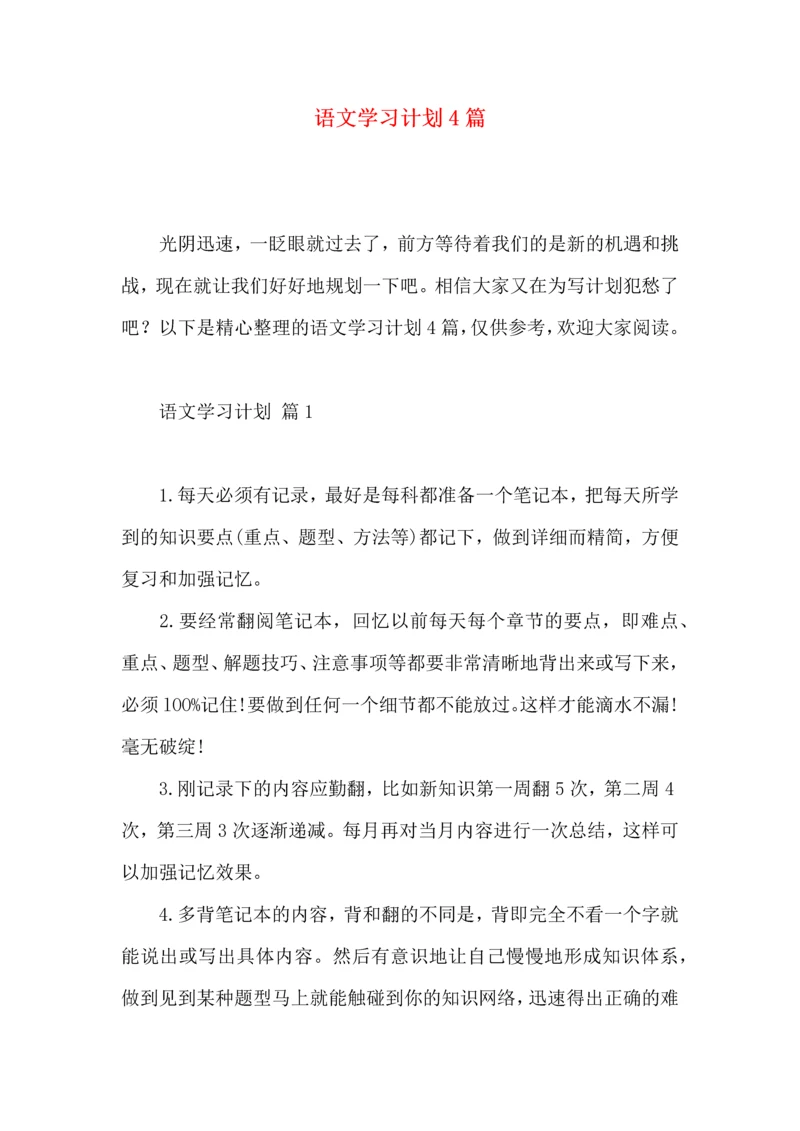 语文学习计划4篇

光阴迅速，一眨眼就过去了，前方等待着我们的是新的机遇和挑战，现在就让我们好好地规划一下吧。相信大家又在为写计划犯愁了吧？以下是精心整理的语文学习计划4篇，仅供参考，欢迎大家阅读。

语文学习计划 篇1

1.每天必须有记录，最好是每科都准备一个笔记本，把每天所学到的知识要点(重点、题型、方法等)都记下，做到详细而精简，方便复习和加强记忆。

2.要经常翻阅笔记本，回忆以前每天每个章节的要点，即难点、重点、题型、解题技巧、注意事项等都要非常清晰地背出来或写下来，必须100%记住!要做到任何一个细节都不能放过。这样才能滴水不漏!毫无破绽!

3.刚记录下的内容应勤翻，比如新知识第一周翻5次，第二周4次，第三周3次逐渐递减。每月再对当月内容进行一次总结，这样可以加强记忆效果。

4.多背笔记本的内容，背和翻的不同是，背即完全不看一个字就能说出或写出具体内容。然后有意识地让自己慢慢地形成知识体系，做到见到某种题型马上就能触碰到你的知识网络，迅速得出正确的难